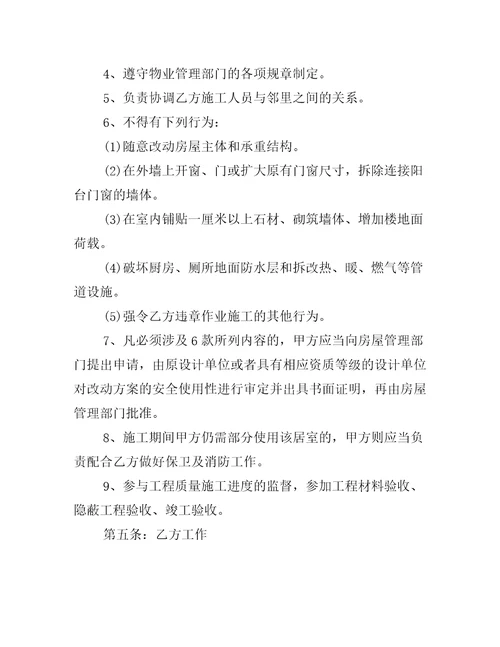 4、遵守物业管理部门的各项规章制定。

5、负责协调乙方施工人员与邻里之间的关系。

6、不得有下列行为：

(1)随意改动房屋主体和承重结构。

(2)在外墙上开窗、门或扩大原有门窗尺寸，拆除连接阳台门窗的墙体。

(3)在室内铺贴一厘米以上石材、砌筑墙体、增加楼地面荷载。

(4)破坏厨房、厕所地面防水层和拆改热、暖、燃气等管道设施。

(5)强令乙方违章作业施工的其他行为。

7、凡必须涉及6款所列内容的，甲方应当向房屋管理部门提出申请，由原设计单位或者具有相应资质等级的设计单位对改动方案的安全使用性进行审定并出具书面证明，再由房屋管理部门批准。

8、施工期间甲方仍需部分使用该居室的，甲方则应当负责配合乙方做好保卫及消防工作。

9、参与工程质量施工进度的监督，参加工程材料验收、隐蔽工程验收、竣工验收。

第五条：乙方工作